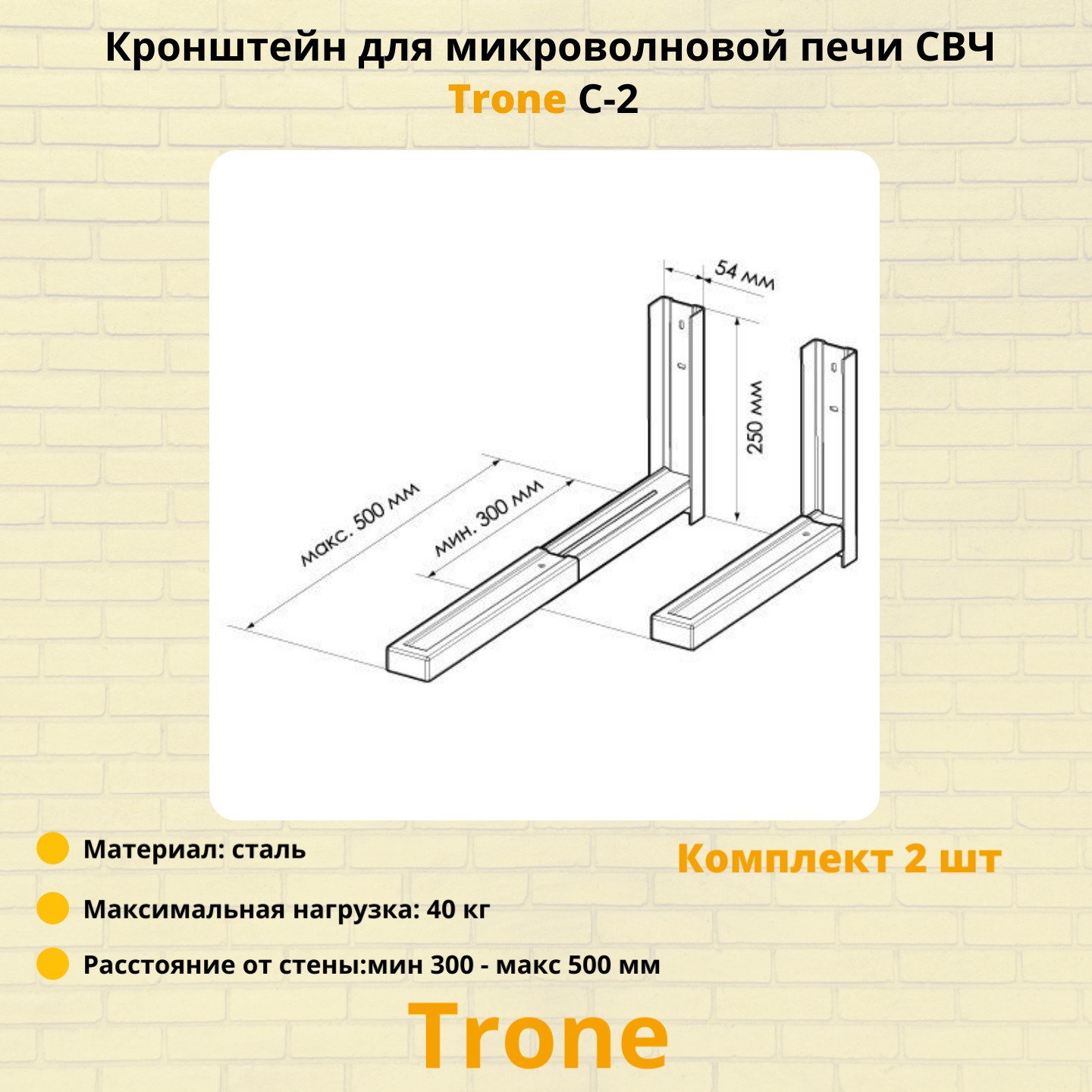 Кронштейн для микроволновой печи СВЧ
Trone С-2

54 мм
250 мм
макс. 500 мм
мин. 300 мм

Материал: сталь

Максимальная нагрузка: 40 кг

Расстояние от стены:мин 300 - макс 500 мм

Комплект 2 шт

Trone